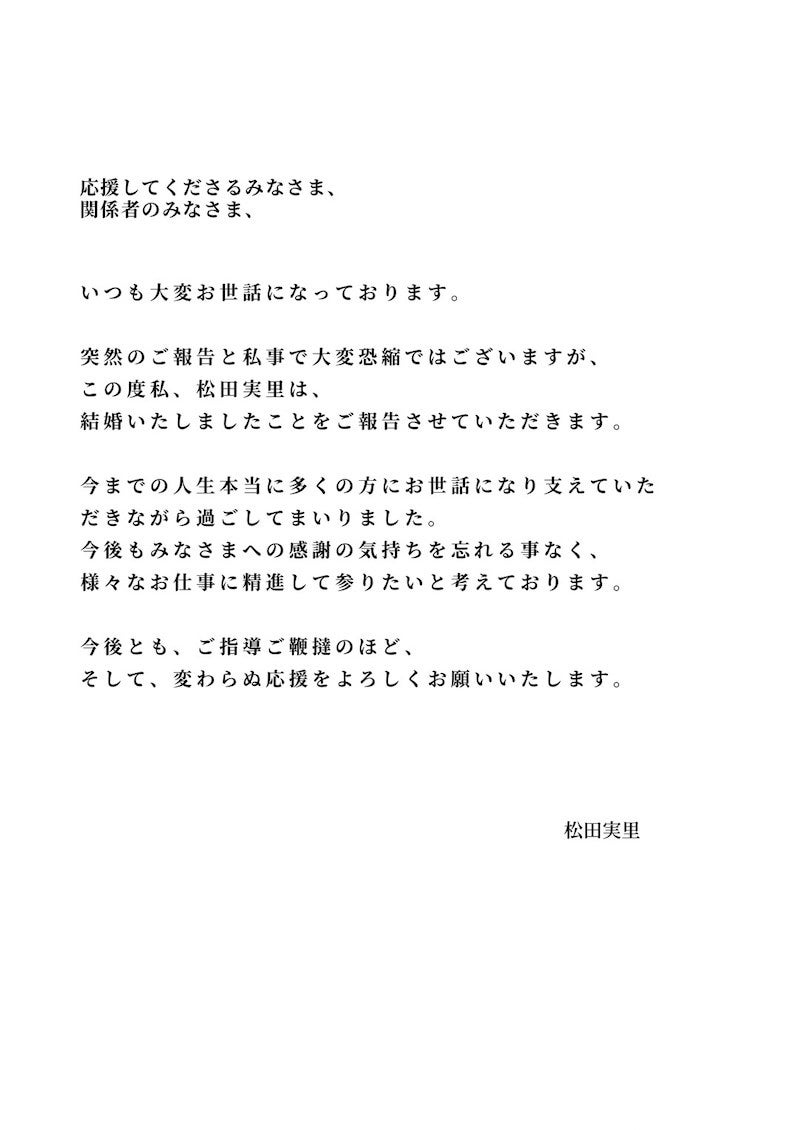 応援してくださるみなさま、
関係者のみなさま、

いつも大変お世話になっております。

突然のご報告と私事で大変恐縮ではございますが、
この度私、松田実里は、
結婚いたしましたことをご報告させていただきます。

今までの人生本当に多くの方にお世話になり支えていただきながら過ごしてまいりました。
今後もみなさまへの感謝の気持ちを忘れる事なく、
様々なお仕事に精進して参りたいと考えております。

今後とも、ご指導ご鞭撻のほど、
そして、変わらぬ応援をよろしくお願いいたします。

松田実里